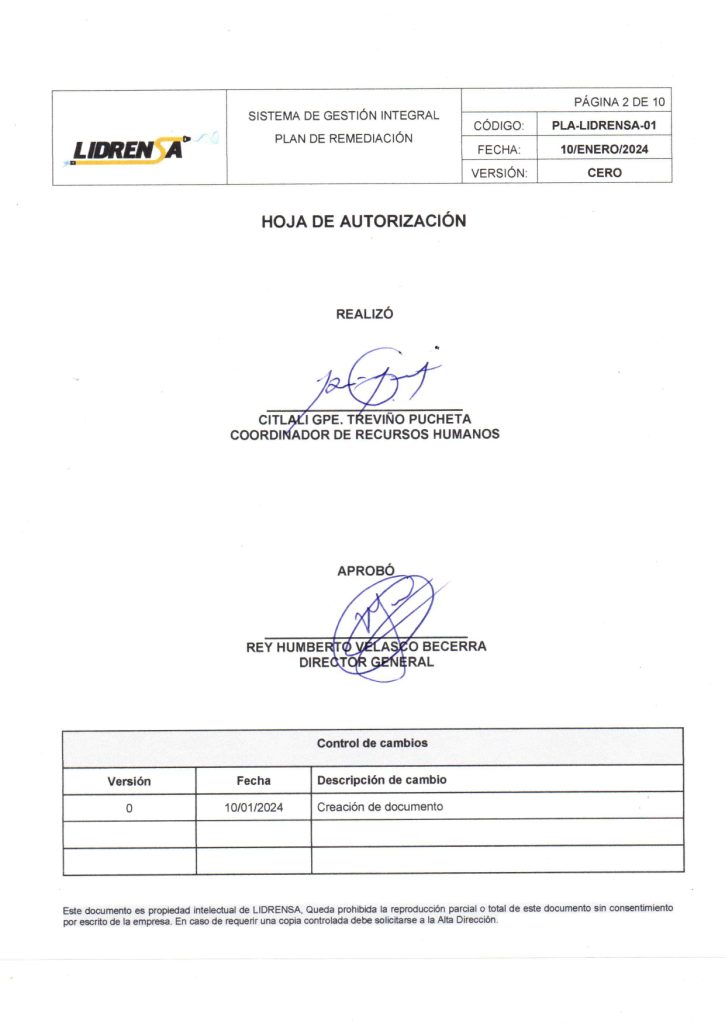 | LIDRENSA | SISTEMA DE GESTIÓN INTEGRAL PLAN DE REMEDIACIÓN | PÁGINA 2 DE 10 | |
|---|---|---|---|
| | | CÓDIGO: | PLA-LIDRENSA-01 |
| | | FECHA: | 10/ENERO/2024 |
| | | VERSIÓN: | CERO |

HOJA DE AUTORIZACIÓN

REALIZÓ

CITLALI GPE. TREVIÑO PUCHETA
COORDINADOR DE RECURSOS HUMANOS

APROBÓ

REY HUMBERTO VELASCO BECERRA
DIRECTOR GENERAL

| Control de cambios | | |
|---|---|---|
| Versión | Fecha | Descripción de cambio |
| 0 | 10/01/2024 | Creación de documento |
| | | |
| | | |

Este documento es propiedad intelectual de LIDRENSA, Queda prohibida la reproducción parcial o total de este documento sin consentimiento por escrito de la empresa. En caso de requerir una copia controlada debe solicitarse a la Alta Dirección.